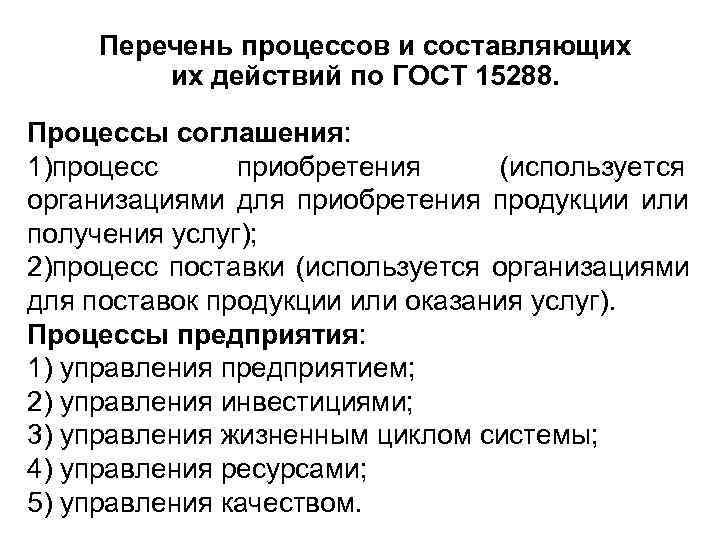 Перечень процессов и составляющих их действий по ГОСТ 15288.

Процессы соглашения:
1)процесс приобретения (используется организациями для приобретения продукции или получения услуг);
2)процесс поставки (используется организациями для поставок продукции или оказания услуг).
Процессы предприятия:
1) управления предприятием;
2) управления инвестициями;
3) управления жизненным циклом системы;
4) управления ресурсами;
5) управления качеством.